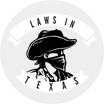 LAWS IN
TEXAS